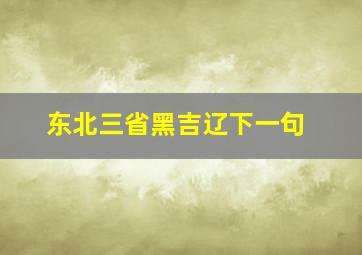 东北三省黑吉辽下一句